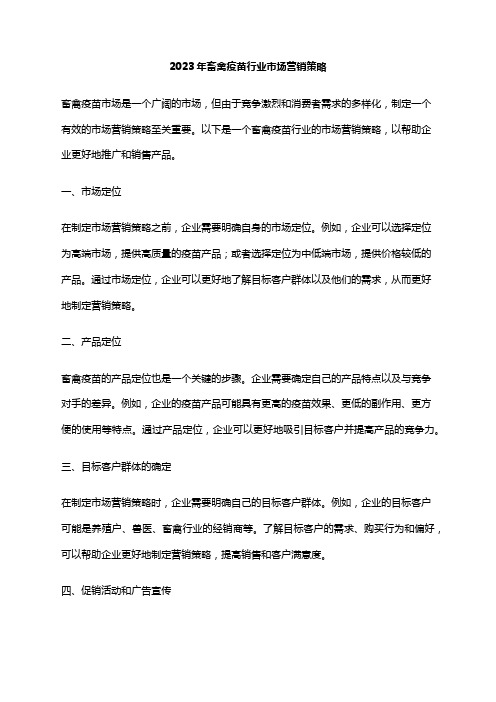 2023年畜禽疫苗行业市场营销策略

畜禽疫苗市场是一个广阔的市场，但由于竞争激烈和消费者需求的多样化，制定一个有效的市场营销策略至关重要。以下是一个畜禽疫苗行业的市场营销策略，以帮助企业更好地推广和销售产品。

一、市场定位

在制定市场营销策略之前，企业需要明确自身的市场定位。例如，企业可以选择定位为高端市场，提供高质量的疫苗产品；或者选择定位为中低端市场，提供价格较低的产品。通过市场定位，企业可以更好地了解目标客户群体以及他们的需求，从而更好地制定营销策略。

二、产品定位

畜禽疫苗的产品定位也是一个关键的步骤。企业需要确定自己的产品特点以及与竞争对手的差异。例如，企业的疫苗产品可能具有更高的疫苗效果、更低的副作用、更方便的使用等特点。通过产品定位，企业可以更好地吸引目标客户并提高产品的竞争力。

三、目标客户群体的确定

在制定市场营销策略时，企业需要明确自己的目标客户群体。例如，企业的目标客户可能是养殖户、兽医、畜禽行业的经销商等。了解目标客户的需求、购买行为和偏好，可以帮助企业更好地制定营销策略，提高销售和客户满意度。

四、促销活动和广告宣传